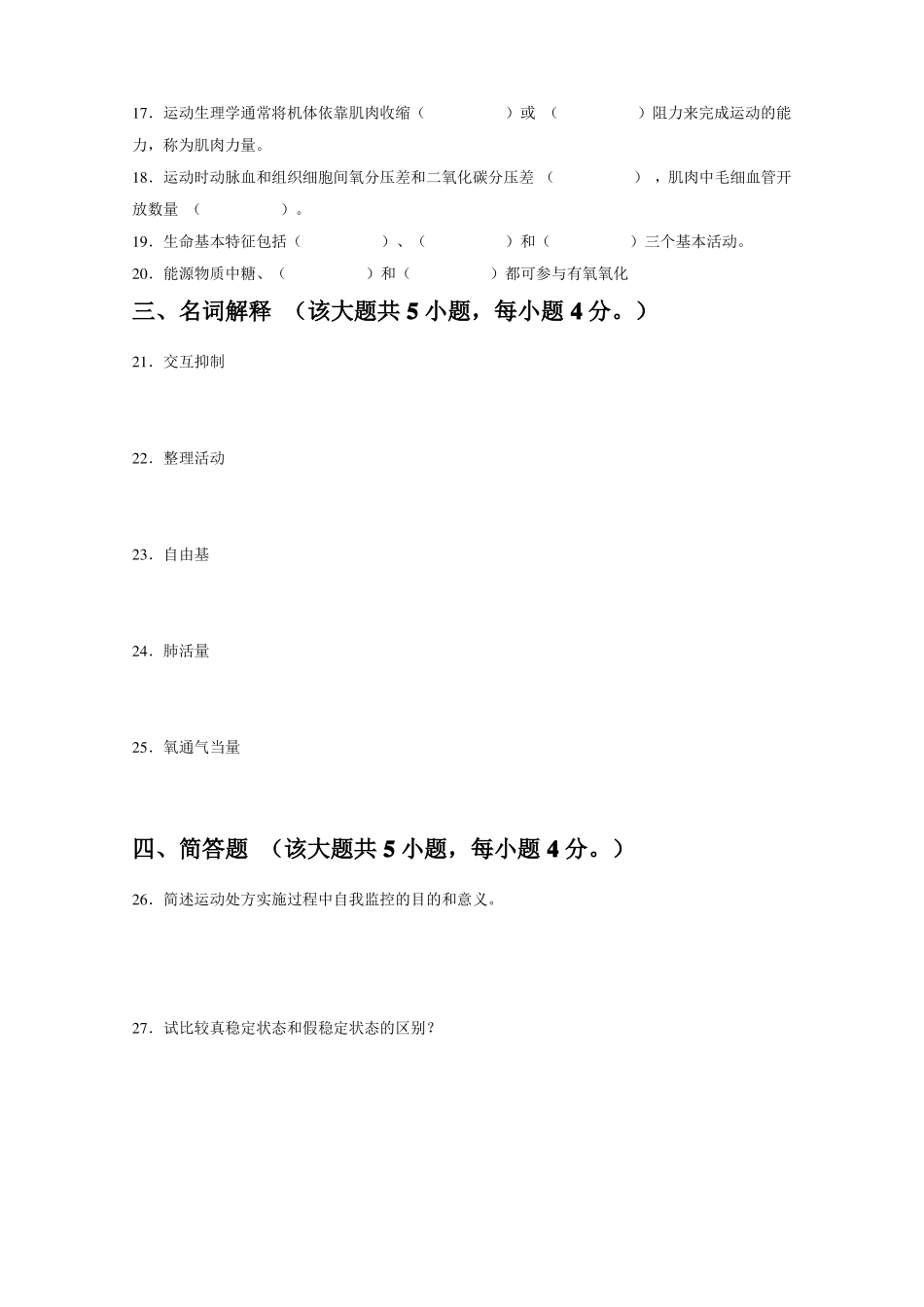 17．运动生理学通常将机体依靠肌肉收缩（　　　　）或 （　　　　）阻力来完成运动的能力，称为肌肉力量。

18．运动时动脉血和组织细胞间氧分压差和二氧化碳分压差 （　　　　），肌肉中毛细血管开放数量 （　　　　）。

19．生命基本特征包括（　　　　）、（　　　　）和（　　　　）三个基本活动。

20．能源物质中糖、（　　　　）和（　　　　）都可参与有氧氧化

三、名词解释 （该大题共 5 小题，每小题 4 分。）

21．交互抑制

22．整理活动

23．自由基

24．肺活量

25．氧通气当量

四、简答题 （该大题共 5 小题，每小题 4 分。）

26．简述运动处方实施过程中自我监控的目的和意义。

27．试比较真稳定状态和假稳定状态的区别？